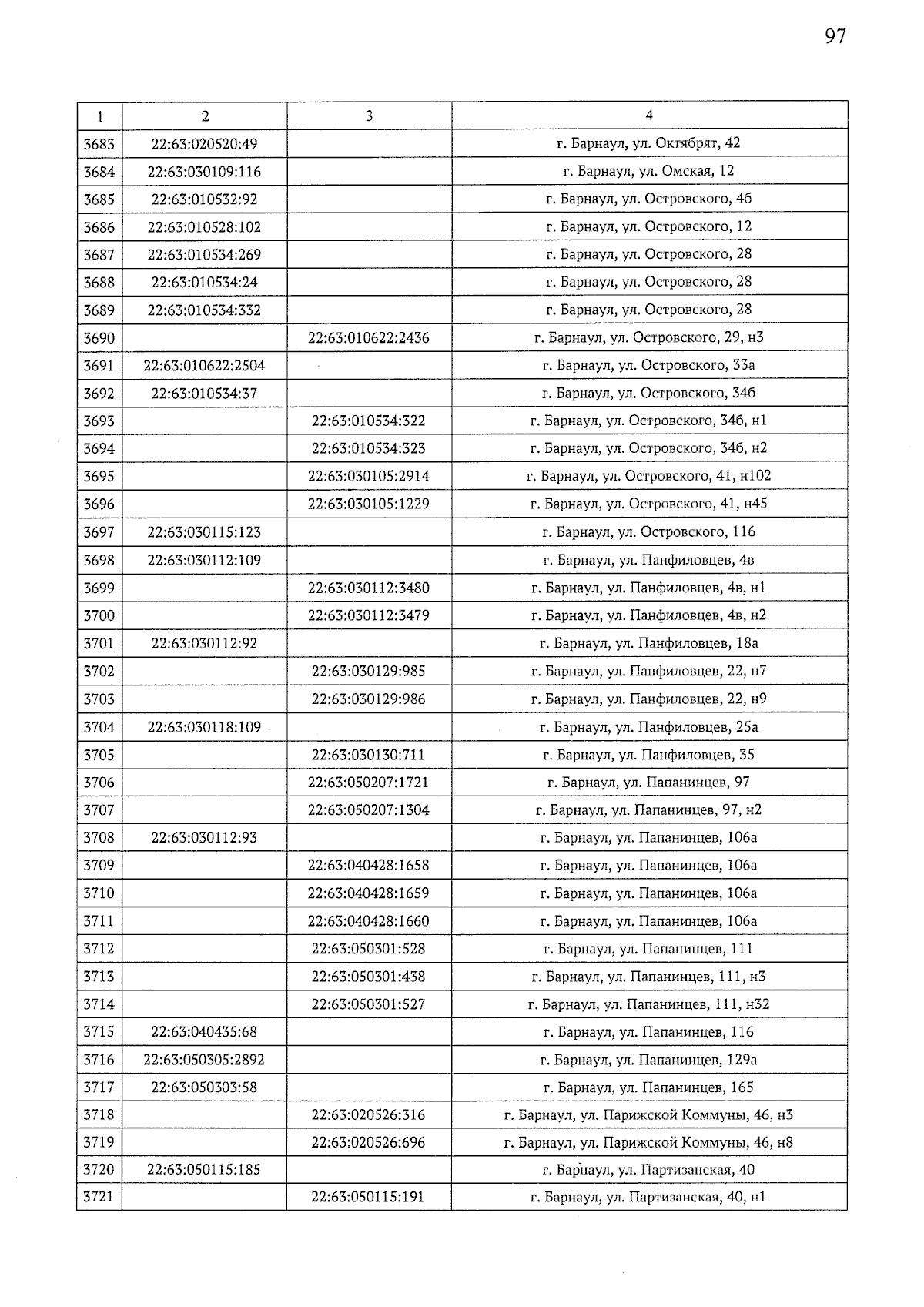 97

| 1 | 2 | 3 | 4 |
|---|---|---|---|
| 3683 | 22:63:020520:49 | | г. Барнаул, ул. Октябрят, 42 |
| 3684 | 22:63:030109:116 | | г. Барнаул, ул. Омская, 12 |
| 3685 | 22:63:010532:92 | | г. Барнаул, ул. Островского, 4б |
| 3686 | 22:63:010528:102 | | г. Барнаул, ул. Островского, 12 |
| 3687 | 22:63:010534:269 | | г. Барнаул, ул. Островского, 28 |
| 3688 | 22:63:010534:24 | | г. Барнаул, ул. Островского, 28 |
| 3689 | 22:63:010534:332 | | г. Барнаул, ул. Островского, 28 |
| 3690 | | 22:63:010622:2436 | г. Барнаул, ул. Островского, 29, н3 |
| 3691 | 22:63:010622:2504 | | г. Барнаул, ул. Островского, 33а |
| 3692 | 22:63:010534:37 | | г. Барнаул, ул. Островского, 34б |
| 3693 | | 22:63:010534:322 | г. Барнаул, ул. Островского, 34б, н1 |
| 3694 | | 22:63:010534:323 | г. Барнаул, ул. Островского, 34б, н2 |
| 3695 | | 22:63:030105:2914 | г. Барнаул, ул. Островского, 41, н102 |
| 3696 | | 22:63:030105:1229 | г. Барнаул, ул. Островского, 41, н45 |
| 3697 | 22:63:030115:123 | | г. Барнаул, ул. Островского, 116 |
| 3698 | 22:63:030112:109 | | г. Барнаул, ул. Панфиловцев, 4в |
| 3699 | | 22:63:030112:3480 | г. Барнаул, ул. Панфиловцев, 4в, н1 |
| 3700 | | 22:63:030112:3479 | г. Барнаул, ул. Панфиловцев, 4в, н2 |
| 3701 | 22:63:030112:92 | | г. Барнаул, ул. Панфиловцев, 18а |
| 3702 | | 22:63:030129:985 | г. Барнаул, ул. Панфиловцев, 22, н7 |
| 3703 | | 22:63:030129:986 | г. Барнаул, ул. Панфиловцев, 22, н9 |
| 3704 | 22:63:030118:109 | | г. Барнаул, ул. Панфиловцев, 25а |
| 3705 | | 22:63:030130:711 | г. Барнаул, ул. Панфиловцев, 35 |
| 3706 | | 22:63:050207:1721 | г. Барнаул, ул. Папанинцев, 97 |
| 3707 | | 22:63:050207:1304 | г. Барнаул, ул. Папанинцев, 97, н2 |
| 3708 | 22:63:030112:93 | | г. Барнаул, ул. Папанинцев, 106а |
| 3709 | | 22:63:040428:1658 | г. Барнаул, ул. Папанинцев, 106а |
| 3710 | | 22:63:040428:1659 | г. Барнаул, ул. Папанинцев, 106а |
| 3711 | | 22:63:040428:1660 | г. Барнаул, ул. Папанинцев, 106а |
| 3712 | | 22:63:050301:528 | г. Барнаул, ул. Папанинцев, 111 |
| 3713 | | 22:63:050301:438 | г. Барнаул, ул. Папанинцев, 111, н3 |
| 3714 | | 22:63:050301:527 | г. Барнаул, ул. Папанинцев, 111, н32 |
| 3715 | 22:63:040435:68 | | г. Барнаул, ул. Папанинцев, 116 |
| 3716 | 22:63:050305:2892 | | г. Барнаул, ул. Папанинцев, 129а |
| 3717 | 22:63:050303:58 | | г. Барнаул, ул. Папанинцев, 165 |
| 3718 | | 22:63:020526:316 | г. Барнаул, ул. Парижской Коммуны, 46, н3 |
| 3719 | | 22:63:020526:696 | г. Барнаул, ул. Парижской Коммуны, 46, н8 |
| 3720 | 22:63:050115:185 | | г. Барнаул, ул. Партизанская, 40 |
| 3721 | | 22:63:050115:191 | г. Барнаул, ул. Партизанская, 40, н1 |